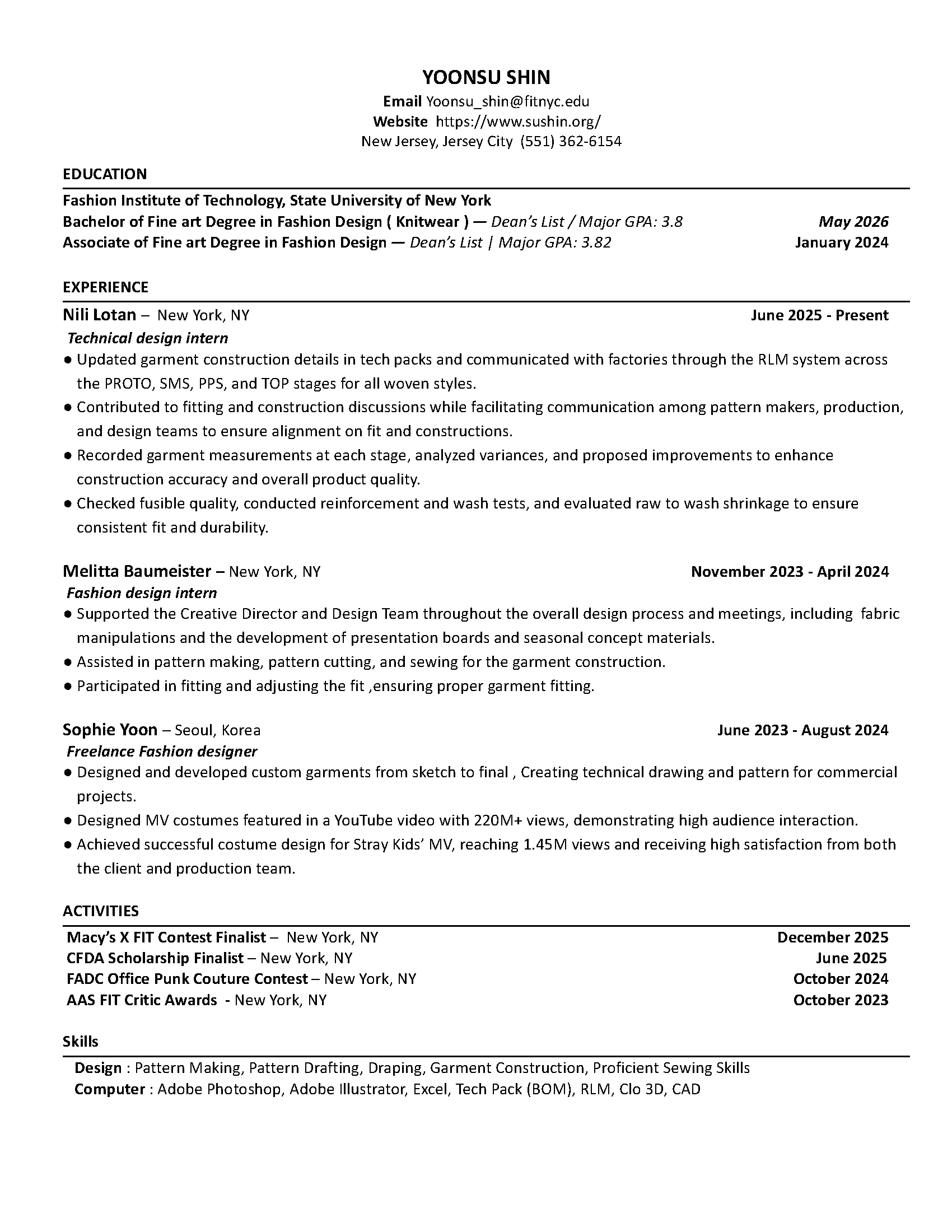 YOONSU SHIN
Email Yoonsu_shin@fitnyc.edu
Website https://www.sushin.org/
New Jersey, Jersey City (551) 362-6154

EDUCATION
Fashion Institute of Technology, State University of New York
Bachelor of Fine art Degree in Fashion Design ( Knitwear ) — Dean's List / Major GPA: 3.8 May 2026
Associate of Fine art Degree in Fashion Design — Dean's List | Major GPA: 3.82 January 2024

EXPERIENCE
Nili Lotan – New York, NY June 2025 - Present
Technical design intern
● Updated garment construction details in tech packs and communicated with factories through the RLM system across the PROTO, SMS, PPS, and TOP stages for all woven styles.
● Contributed to fitting and construction discussions while facilitating communication among pattern makers, production, and design teams to ensure alignment on fit and constructions.
● Recorded garment measurements at each stage, analyzed variances, and proposed improvements to enhance construction accuracy and overall product quality.
● Checked fusible quality, conducted reinforcement and wash tests, and evaluated raw to wash shrinkage to ensure consistent fit and durability.

Melitta Baumeister – New York, NY November 2023 - April 2024
Fashion design intern
● Supported the Creative Director and Design Team throughout the overall design process and meetings, including fabric manipulations and the development of presentation boards and seasonal concept materials.
● Assisted in pattern making, pattern cutting, and sewing for the garment construction.
● Participated in fitting and adjusting the fit ,ensuring proper garment fitting.

Sophie Yoon – Seoul, Korea June 2023 - August 2024
Freelance Fashion designer
● Designed and developed custom garments from sketch to final , Creating technical drawing and pattern for commercial projects.
● Designed MV costumes featured in a YouTube video with 220M+ views, demonstrating high audience interaction.
● Achieved successful costume design for Stray Kids' MV, reaching 1.45M views and receiving high satisfaction from both the client and production team.

ACTIVITIES
Macy's X FIT Contest Finalist – New York, NY December 2025
CFDA Scholarship Finalist – New York, NY June 2025
FADC Office Punk Couture Contest – New York, NY October 2024
AAS FIT Critic Awards - New York, NY October 2023

Skills
Design : Pattern Making, Pattern Drafting, Draping, Garment Construction, Proficient Sewing Skills
Computer : Adobe Photoshop, Adobe Illustrator, Excel, Tech Pack (BOM), RLM, Clo 3D, CAD